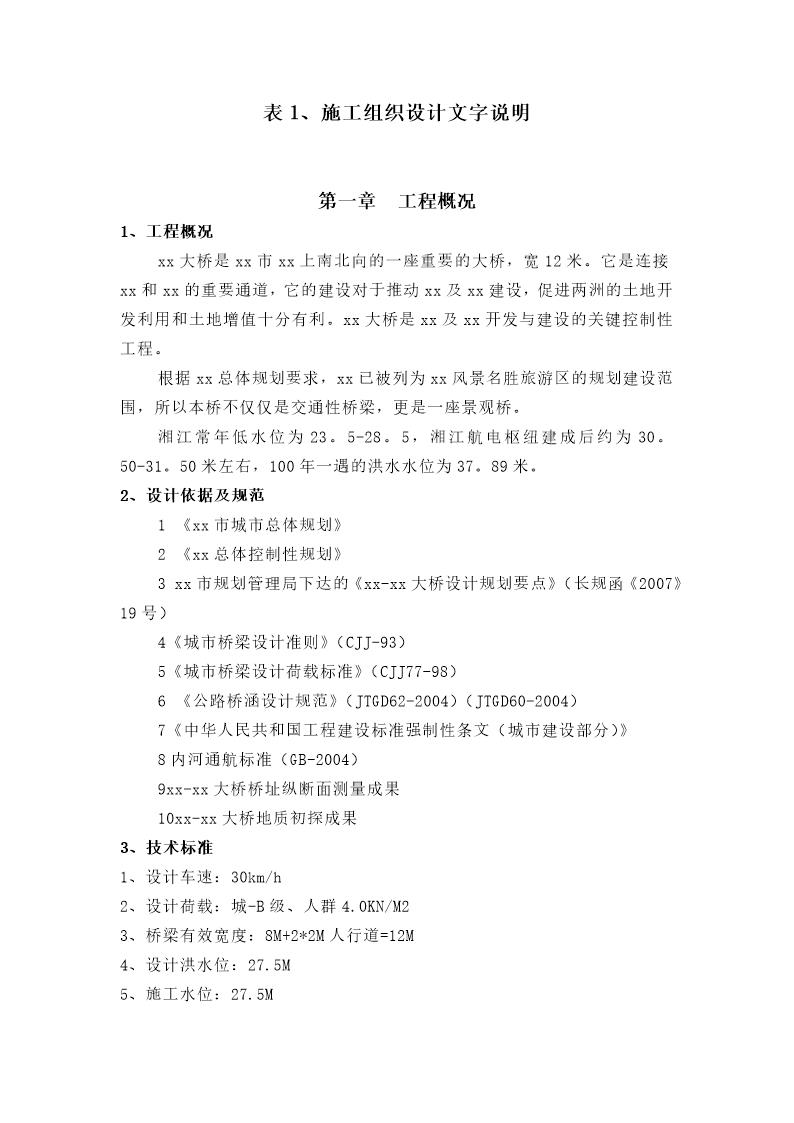 表 1、施工组织设计文字说明

第一章　工程概况

1、工程概况

xx 大桥是 xx 市 xx 上南北向的一座重要的大桥，宽 12 米。它是连接 xx 和 xx 的重要通道，它的建设对于推动 xx 及 xx 建设，促进两洲的土地开发利用和土地增值十分有利。xx 大桥是 xx 及 xx 开发与建设的关键控制性工程。

根据 xx 总体规划要求，xx 已被列为 xx 风景名胜旅游区的规划建设范围，所以本桥不仅仅是交通性桥梁，更是一座景观桥。

湘江常年低水位为 23。5-28。5，湘江航电枢纽建成后约为 30。50-31。50 米左右，100 年一遇的洪水水位为 37。89 米。

2、设计依据及规范

1 《xx 市城市总体规划》

2 《xx 总体控制性规划》

3 xx 市规划管理局下达的《xx-xx 大桥设计规划要点》（长规函《2007》19 号）

4《城市桥梁设计准则》（CJJ-93）

5《城市桥梁设计荷载标准》（CJJ77-98）

6 《公路桥涵设计规范》（JTGD62-2004）（JTGD60-2004）

7《中华人民共和国工程建设标准强制性条文（城市建设部分）》

8 内河通航标准（GB-2004）

9xx-xx 大桥桥址纵断面测量成果

10xx-xx 大桥地质初探成果

3、技术标准

1、设计车速：30km/h

2、设计荷载：城-B 级、人群 4.0KN/M2

3、桥梁有效宽度：8M+2*2M 人行道=12M

4、设计洪水位：27.5M

5、施工水位：27.5M